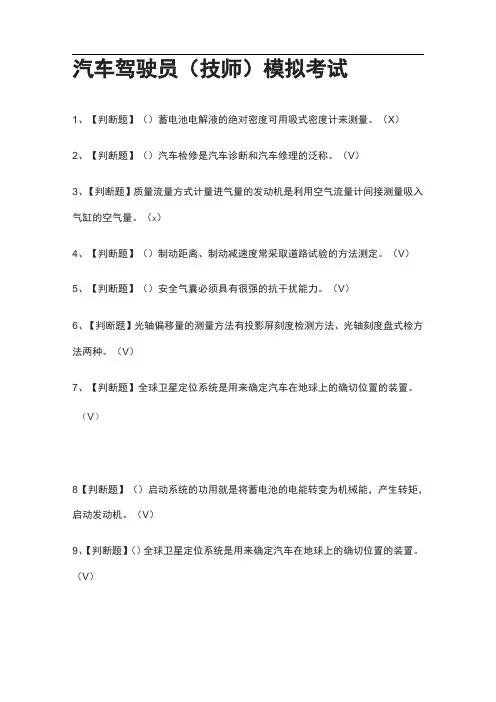 汽车驾驶员（技师）模拟考试

1、【判断题】（）蓄电池电解液的绝对密度可用吸式密度计来测量。（X）

2、【判断题】（）汽车检修是汽车诊断和汽车修理的泛称。（V）

3、【判断题】质量流量方式计量进气量的发动机是利用空气流量计间接测量吸入气缸的空气量。（x）

4、【判断题】（）制动距离、制动减速度常采取道路试验的方法测定。（V）

5、【判断题】（）安全气囊必须具有很强的抗干扰能力。（V）

6、【判断题】光轴偏移量的测量方法有投影屏刻度检测方法、光轴刻度盘式检方法两种。（V）

7、【判断题】全球卫星定位系统是用来确定汽车在地球上的确切位置的装置。（V）

8【判断题】（）启动系统的功用就是将蓄电池的电能转变为机械能，产生转矩，启动发动机。（V）

9、【判断题】（）全球卫星定位系统是用来确定汽车在地球上的确切位置的装置。（V）